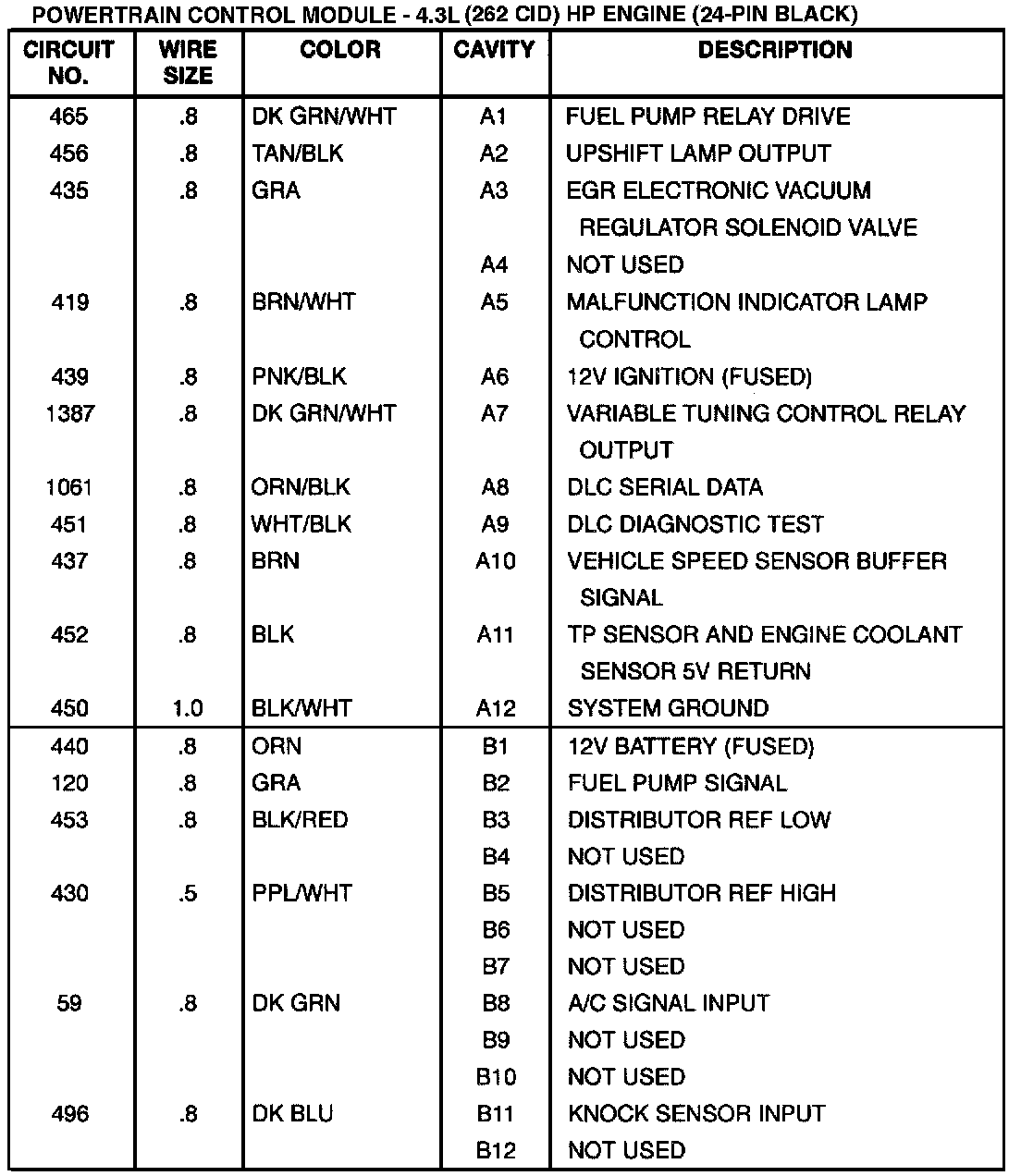 POWERTRAIN CONTROL MODULE - 4.3L (262 CID) HP ENGINE (24-PIN BLACK)

| CIRCUIT NO. | WIRE SIZE | COLOR | CAVITY | DESCRIPTION |
|---|---|---|---|---|
| 465 | .8 | DK GRN/WHT | A1 | FUEL PUMP RELAY DRIVE |
| 456 | .8 | TAN/BLK | A2 | UPSHIFT LAMP OUTPUT |
| 435 | .8 | GRA | A3 | EGR ELECTRONIC VACUUM REGULATOR SOLENOID VALVE |
| | | | A4 | NOT USED |
| 419 | .8 | BRN/WHT | A5 | MALFUNCTION INDICATOR LAMP CONTROL |
| 439 | .8 | PNK/BLK | A6 | 12V IGNITION (FUSED) |
| 1387 | .8 | DK GRN/WHT | A7 | VARIABLE TUNING CONTROL RELAY OUTPUT |
| 1061 | .8 | ORN/BLK | A8 | DLC SERIAL DATA |
| 451 | .8 | WHT/BLK | A9 | DLC DIAGNOSTIC TEST |
| 437 | .8 | BRN | A10 | VEHICLE SPEED SENSOR BUFFER SIGNAL |
| 452 | .8 | BLK | A11 | TP SENSOR AND ENGINE COOLANT SENSOR 5V RETURN |
| 450 | 1.0 | BLK/WHT | A12 | SYSTEM GROUND |
| 440 | .8 | ORN | B1 | 12V BATTERY (FUSED) |
| 120 | .8 | GRA | B2 | FUEL PUMP SIGNAL |
| 453 | .8 | BLK/RED | B3 | DISTRIBUTOR REF LOW |
| | | | B4 | NOT USED |
| 430 | .5 | PPL/WHT | B5 | DISTRIBUTOR REF HIGH |
| | | | B6 | NOT USED |
| | | | B7 | NOT USED |
| 59 | .8 | DK GRN | B8 | A/C SIGNAL INPUT |
| | | | B9 | NOT USED |
| | | | B10 | NOT USED |
| 496 | .8 | DK BLU | B11 | KNOCK SENSOR INPUT |
| | | | B12 | NOT USED |